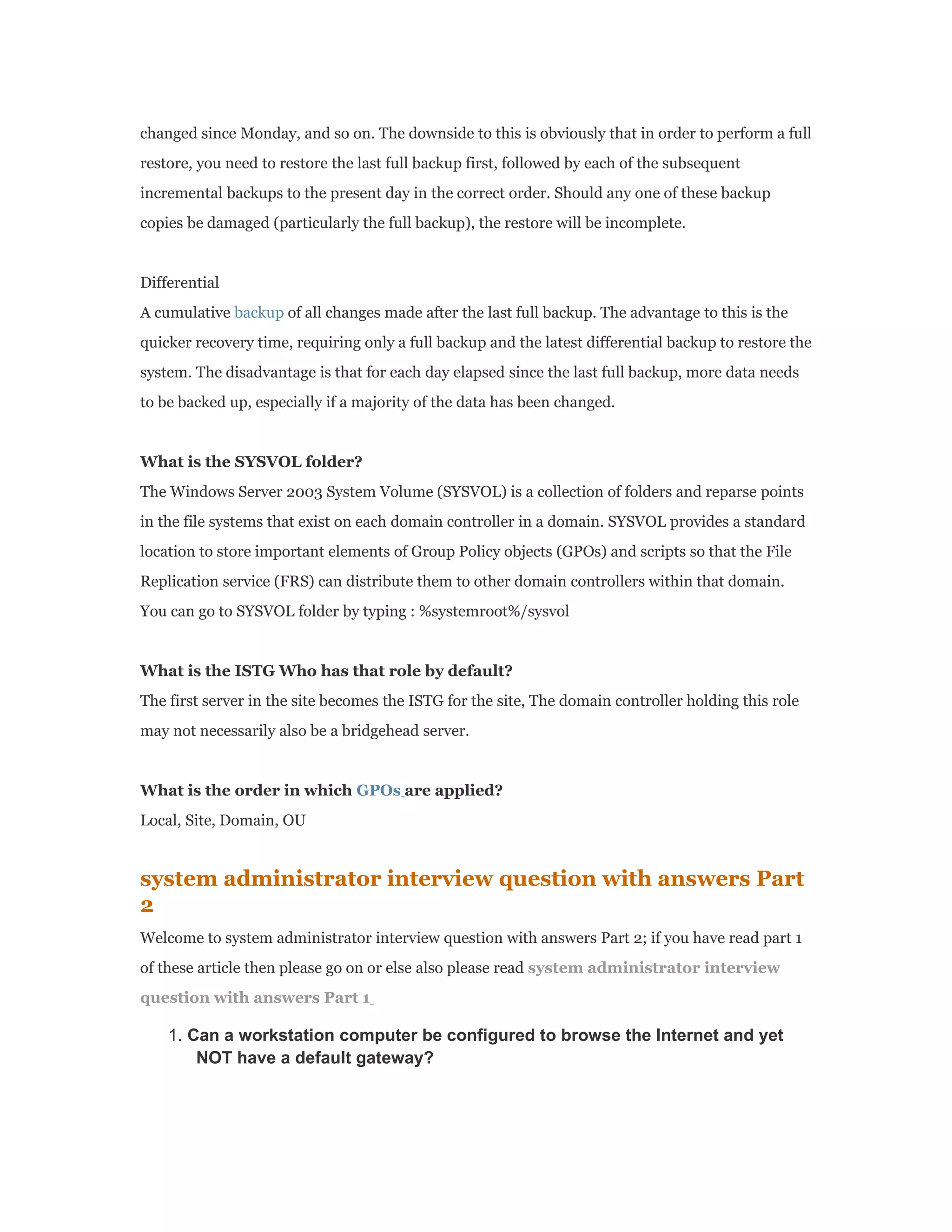 changed since Monday, and so on. The downside to this is obviously that in order to perform a full restore, you need to restore the last full backup first, followed by each of the subsequent incremental backups to the present day in the correct order. Should any one of these backup copies be damaged (particularly the full backup), the restore will be incomplete.

Differential
A cumulative backup of all changes made after the last full backup. The advantage to this is the quicker recovery time, requiring only a full backup and the latest differential backup to restore the system. The disadvantage is that for each day elapsed since the last full backup, more data needs to be backed up, especially if a majority of the data has been changed.

What is the SYSVOL folder?
The Windows Server 2003 System Volume (SYSVOL) is a collection of folders and reparse points in the file systems that exist on each domain controller in a domain. SYSVOL provides a standard location to store important elements of Group Policy objects (GPOs) and scripts so that the File Replication service (FRS) can distribute them to other domain controllers within that domain. You can go to SYSVOL folder by typing : %systemroot%/sysvol

What is the ISTG Who has that role by default?
The first server in the site becomes the ISTG for the site, The domain controller holding this role may not necessarily also be a bridgehead server.

What is the order in which GPOs are applied?
Local, Site, Domain, OU

system administrator interview question with answers Part 2

Welcome to system administrator interview question with answers Part 2; if you have read part 1 of these article then please go on or else also please read system administrator interview question with answers Part 1

1. Can a workstation computer be configured to browse the Internet and yet NOT have a default gateway?